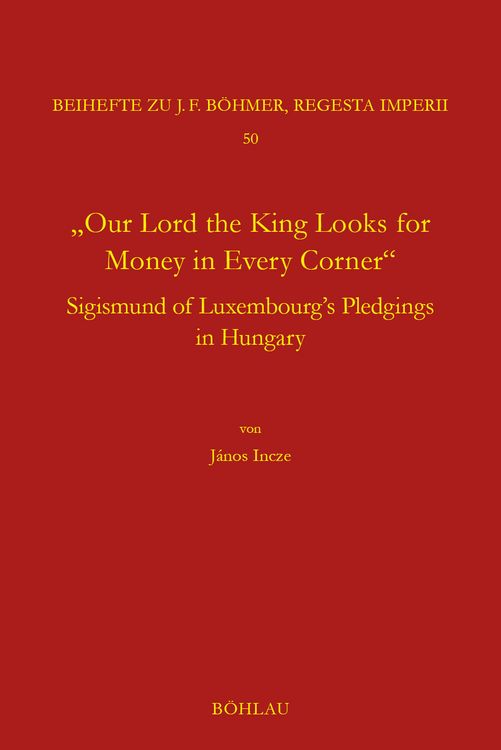 BEIHEFTE ZU J. F. BÖHMER, REGESTA IMPERII
50

„Our Lord the King Looks for Money in Every Corner“
Sigismund of Luxembourg’s Pledgings in Hungary

von
János Incze

BÖHLAU